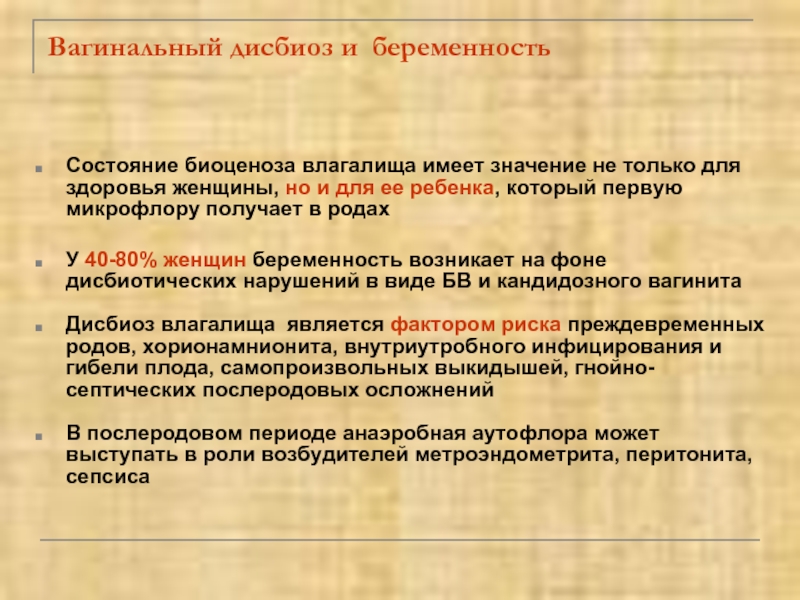 Вагинальный дисбиоз и беременность

Состояние биоценоза влагалища имеет значение не только для здоровья женщины, но и для ее ребенка, который первую микрофлору получает в родах

У 40-80% женщин беременность возникает на фоне дисбиотических нарушений в виде БВ и кандидозного вагинита

Дисбиоз влагалища является фактором риска преждевременных родов, хорионамнионита, внутриутробного инфицирования и гибели плода, самопроизвольных выкидышей, гнойно-септических послеродовых осложнений

В послеродовом периоде анаэробная аутофлора может выступать в роли возбудителей метроэндометрита, перитонита, сепсиса